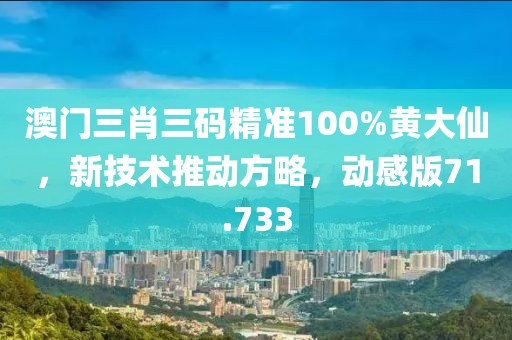 澳门三肖三码精准100%黄大仙，新技术推动方略，动感版71.733